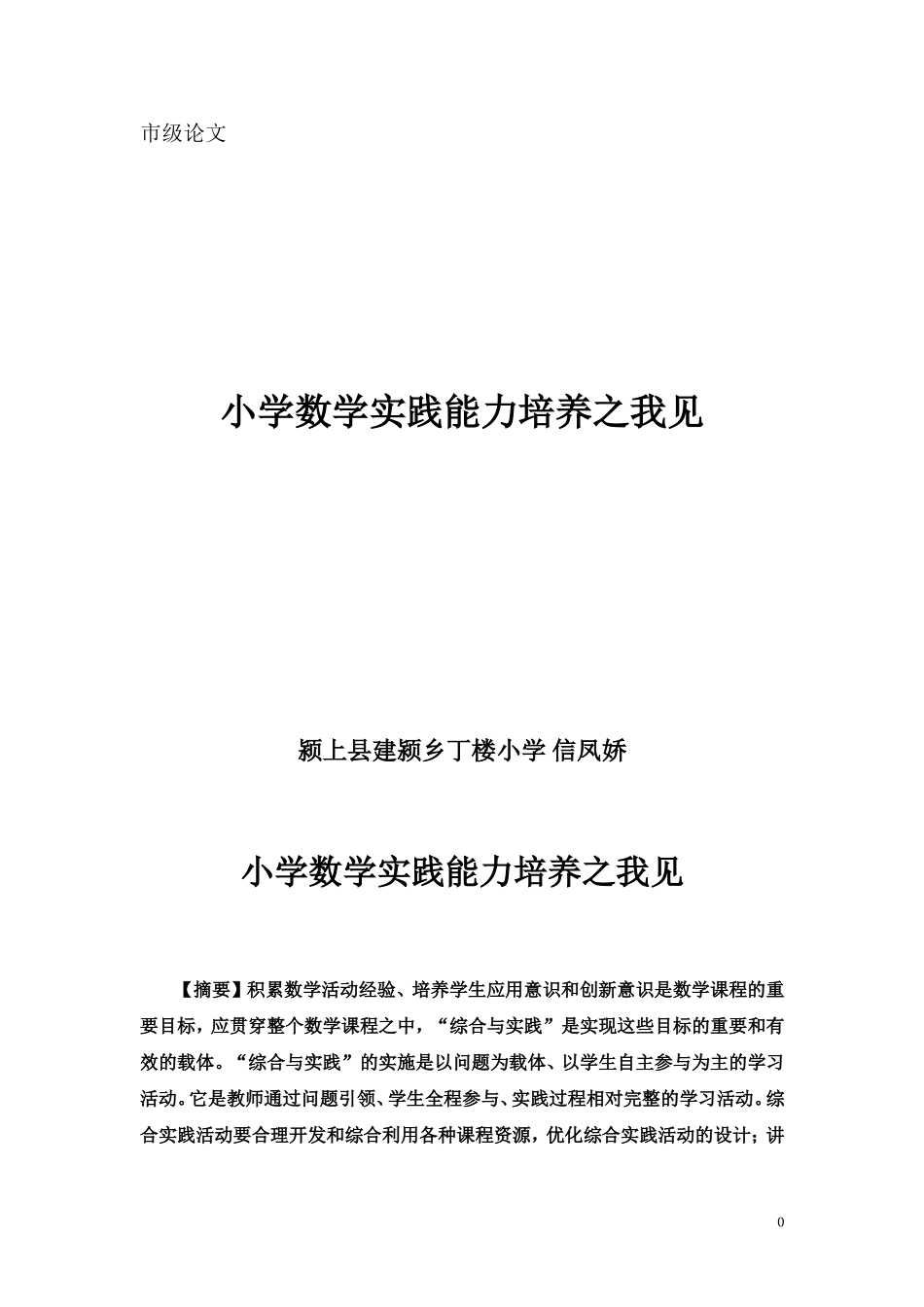 市级论文

小学数学实践能力培养之我见

颍上县建颍乡丁楼小学 信凤娇

小学数学实践能力培养之我见

【摘要】积累数学活动经验、培养学生应用意识和创新意识是数学课程的重要目标，应贯穿整个数学课程之中，“综合与实践”是实现这些目标的重要和有效的载体。“综合与实践”的实施是以问题为载体、以学生自主参与为主的学习活动。它是教师通过问题引领、学生全程参与、实践过程相对完整的学习活动。综合实践活动要合理开发和综合利用各种课程资源，优化综合实践活动的设计；讲

0